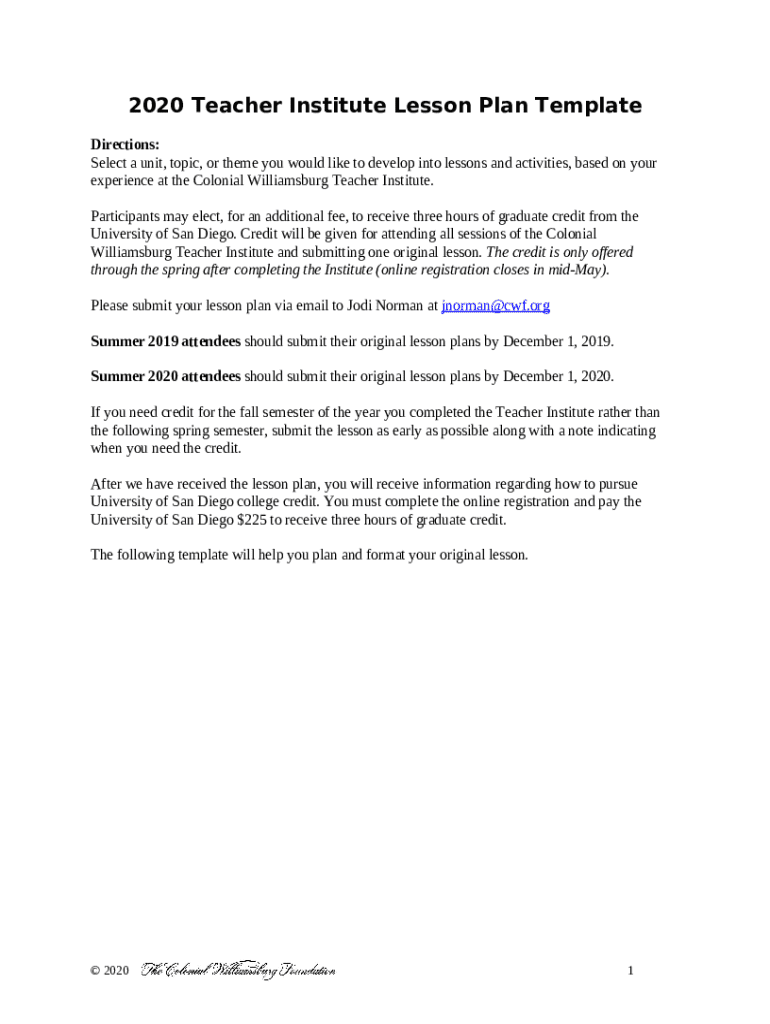 2020 Teacher Institute Lesson Plan Template

Directions:
Select a unit, topic, or theme you would like to develop into lessons and activities, based on your experience at the Colonial Williamsburg Teacher Institute.

Participants may elect, for an additional fee, to receive three hours of graduate credit from the University of San Diego. Credit will be given for attending all sessions of the Colonial Williamsburg Teacher Institute and submitting one original lesson. The credit is only offered through the spring after completing the Institute (online registration closes in mid-May).

Please submit your lesson plan via email to Jodi Norman at jnorman@cwf.org

Summer 2019 attendees should submit their original lesson plans by December 1, 2019.

Summer 2020 attendees should submit their original lesson plans by December 1, 2020.

If you need credit for the fall semester of the year you completed the Teacher Institute rather than the following spring semester, submit the lesson as early as possible along with a note indicating when you need the credit.

After we have received the lesson plan, you will receive information regarding how to pursue University of San Diego college credit. You must complete the online registration and pay the University of San Diego $225 to receive three hours of graduate credit.

The following template will help you plan and format your original lesson.

© 2020 The Colonial Williamsburg Foundation

1